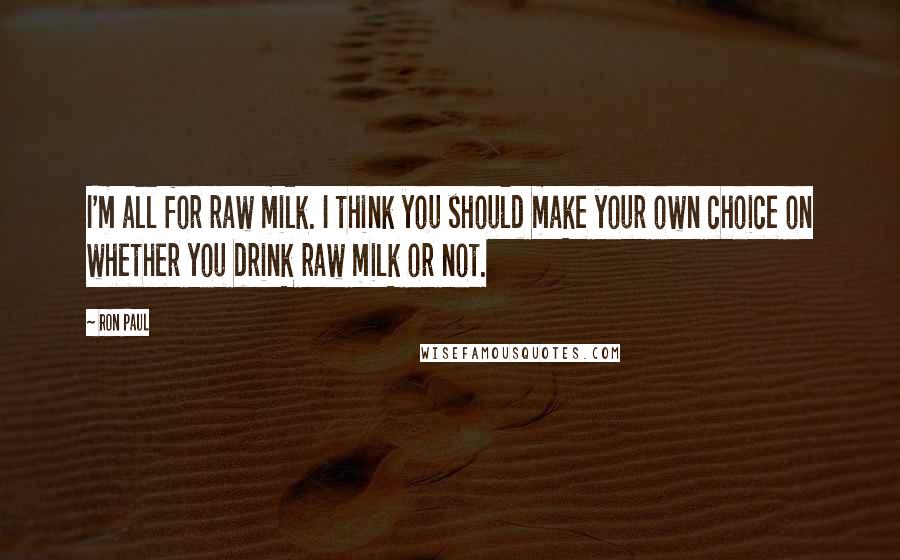 I'M ALL FOR RAW MILK. I THINK YOU SHOULD MAKE YOUR OWN CHOICE ON WHETHER YOU DRINK RAW MILK OR NOT.

~ RON PAUL

WISEFAMOUSQUOTES.COM